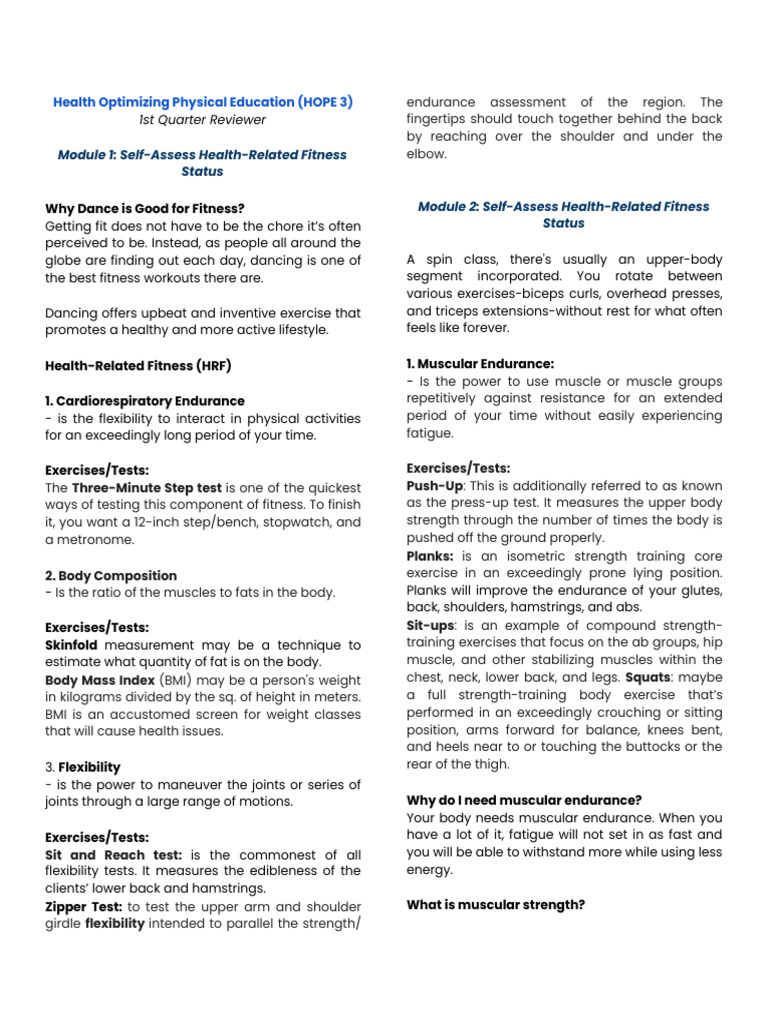 Health Optimizing Physical Education (HOPE 3)
1st Quarter Reviewer

Module 1: Self-Assess Health-Related Fitness Status

Why Dance is Good for Fitness?
Getting fit does not have to be the chore it's often perceived to be. Instead, as people all around the globe are finding out each day, dancing is one of the best fitness workouts there are.

Dancing offers upbeat and inventive exercise that promotes a healthy and more active lifestyle.

Health-Related Fitness (HRF)

1. Cardiorespiratory Endurance
- is the flexibility to interact in physical activities for an exceedingly long period of your time.

Exercises/Tests:
The Three-Minute Step test is one of the quickest ways of testing this component of fitness. To finish it, you want a 12-inch step/bench, stopwatch, and a metronome.

2. Body Composition
- Is the ratio of the muscles to fats in the body.

Exercises/Tests:
Skinfold measurement may be a technique to estimate what quantity of fat is on the body.
Body Mass Index (BMI) may be a person's weight in kilograms divided by the sq. of height in meters. BMI is an accustomed screen for weight classes that will cause health issues.

3. Flexibility
- is the power to maneuver the joints or series of joints through a large range of motions.

Exercises/Tests:
Sit and Reach test: is the commonest of all flexibility tests. It measures the edibleness of the clients' lower back and hamstrings.
Zipper Test: to test the upper arm and shoulder girdle flexibility intended to parallel the strength/ endurance assessment of the region. The fingertips should touch together behind the back by reaching over the shoulder and under the elbow.

Module 2: Self-Assess Health-Related Fitness Status

A spin class, there's usually an upper-body segment incorporated. You rotate between various exercises-biceps curls, overhead presses, and triceps extensions-without rest for what often feels like forever.

1. Muscular Endurance:
- Is the power to use muscle or muscle groups repetitively against resistance for an extended period of your time without easily experiencing fatigue.

Exercises/Tests:
Push-Up: This is additionally referred to as known as the press-up test. It measures the upper body strength through the number of times the body is pushed off the ground properly.
Planks: is an isometric strength training core exercise in an exceedingly prone lying position. Planks will improve the endurance of your glutes, back, shoulders, hamstrings, and abs.
Sit-ups: is an example of compound strength-training exercises that focus on the ab groups, hip muscle, and other stabilizing muscles within the chest, neck, lower back, and legs. Squats: maybe a full strength-training body exercise that's performed in an exceedingly crouching or sitting position, arms forward for balance, knees bent, and heels near to or touching the buttocks or the rear of the thigh.

Why do I need muscular endurance?
Your body needs muscular endurance. When you have a lot of it, fatigue will not set in as fast and you will be able to withstand more while using less energy.

What is muscular strength?